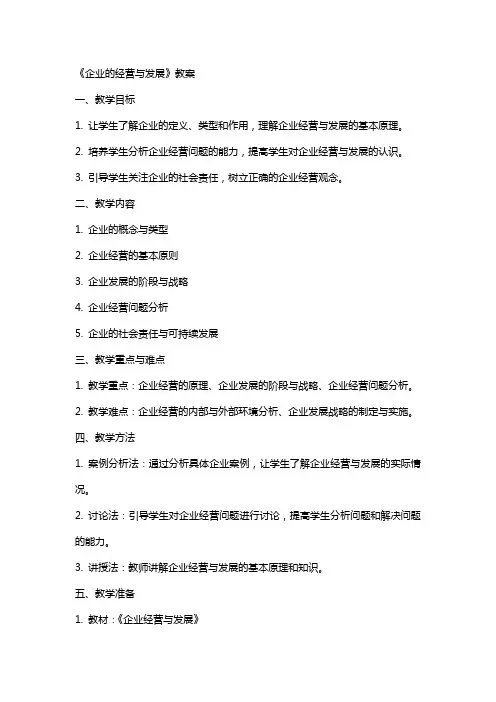 《企业的经营与发展》教案

一、教学目标

1. 让学生了解企业的定义、类型和作用，理解企业经营与发展的基本原理。

2. 培养学生分析企业经营问题的能力，提高学生对企业经营与发展的认识。

3. 引导学生关注企业的社会责任，树立正确的企业经营观念。

二、教学内容

1. 企业的概念与类型

2. 企业经营的基本原则

3. 企业发展的阶段与战略

4. 企业经营问题分析

5. 企业的社会责任与可持续发展

三、教学重点与难点

1. 教学重点：企业经营的原理、企业发展的阶段与战略、企业经营问题分析。

2. 教学难点：企业经营的内部与外部环境分析、企业发展战略的制定与实施。

四、教学方法

1. 案例分析法：通过分析具体企业案例，让学生了解企业经营与发展的实际情况。

2. 讨论法：引导学生对企业经营问题进行讨论，提高学生分析问题和解决问题的能力。

3. 讲授法：教师讲解企业经营与发展的基本原理和知识。

五、教学准备

1. 教材：《企业经营与发展》